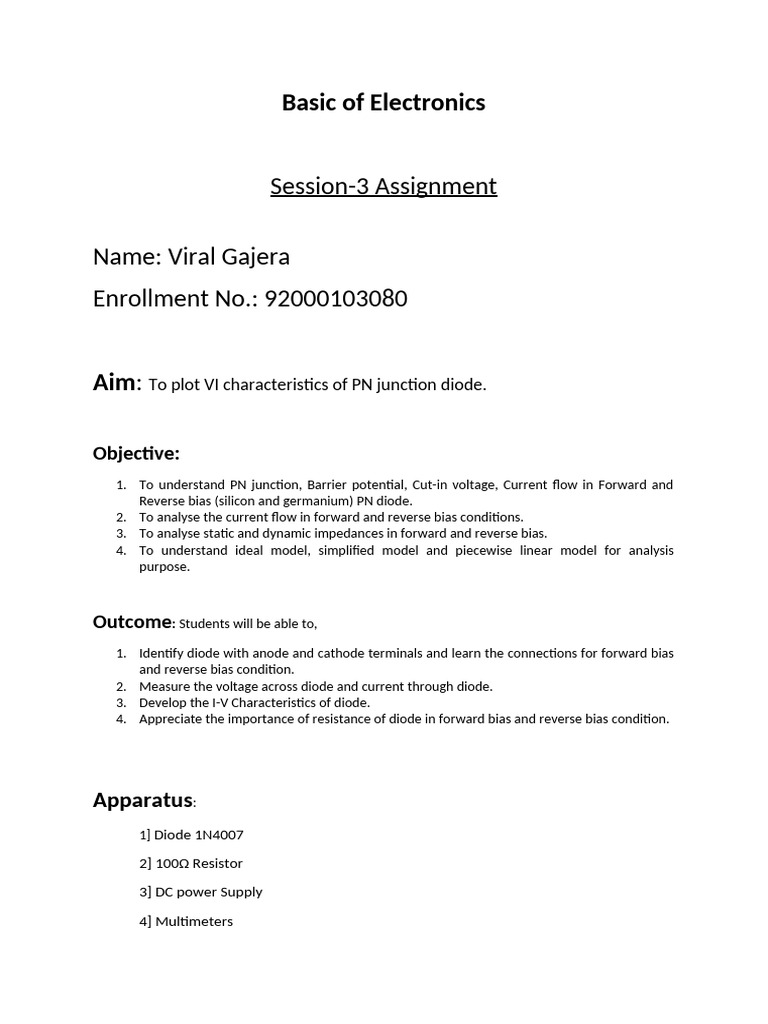 Basic of Electronics

Session-3 Assignment

Name: Viral Gajera

Enrollment No.: 92000103080

Aim: To plot VI characteristics of PN junction diode.

Objective:

1. To understand PN junction, Barrier potential, Cut-in voltage, Current flow in Forward and Reverse bias (silicon and germanium) PN diode.
2. To analyse the current flow in forward and reverse bias conditions.
3. To analyse static and dynamic impedances in forward and reverse bias.
4. To understand ideal model, simplified model and piecewise linear model for analysis purpose.

Outcome: Students will be able to,

1. Identify diode with anode and cathode terminals and learn the connections for forward bias and reverse bias condition.
2. Measure the voltage across diode and current through diode.
3. Develop the I-V Characteristics of diode.
4. Appreciate the importance of resistance of diode in forward bias and reverse bias condition.

Apparatus:

1] Diode 1N4007

2] 100Ω Resistor

3] DC power Supply

4] Multimeters